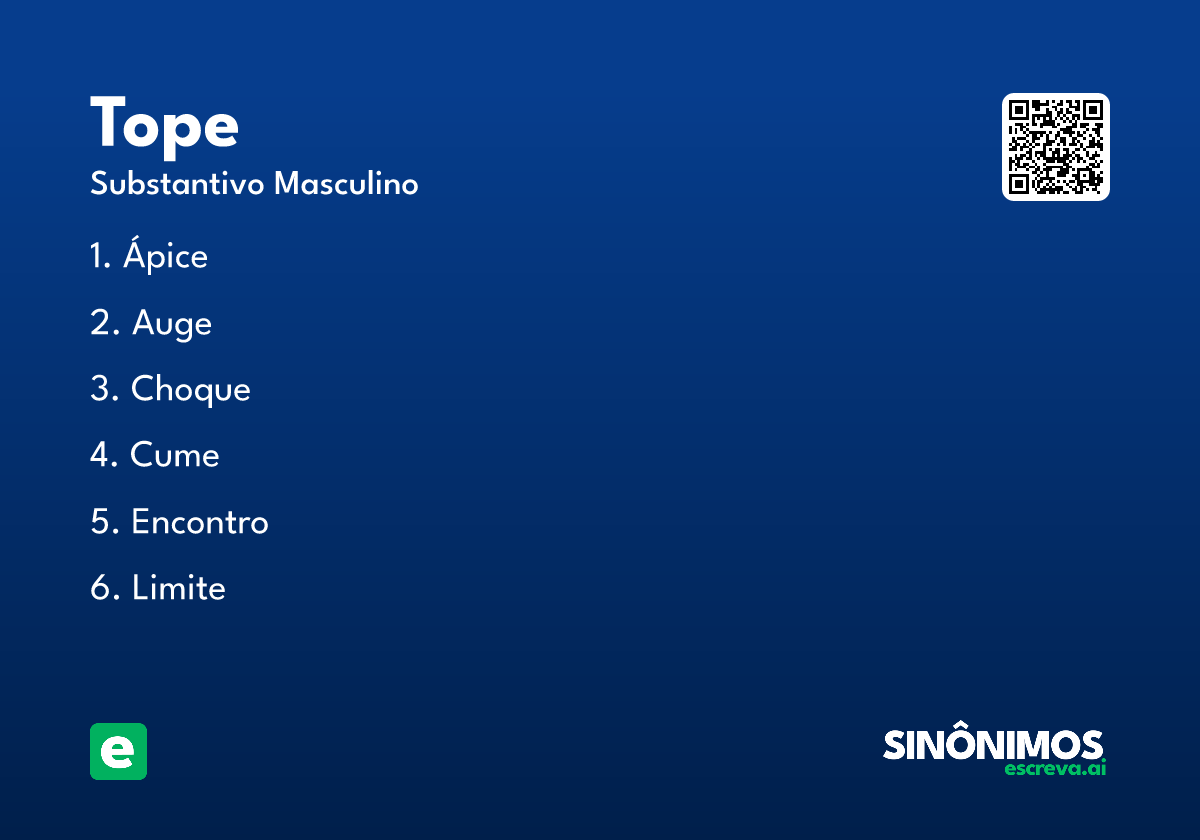 Tope
Substantivo Masculino

1. Ápice

2. Auge

3. Choque

4. Cume

5. Encontro

6. Limite

e

SINÔNIMOS
escreva.ai